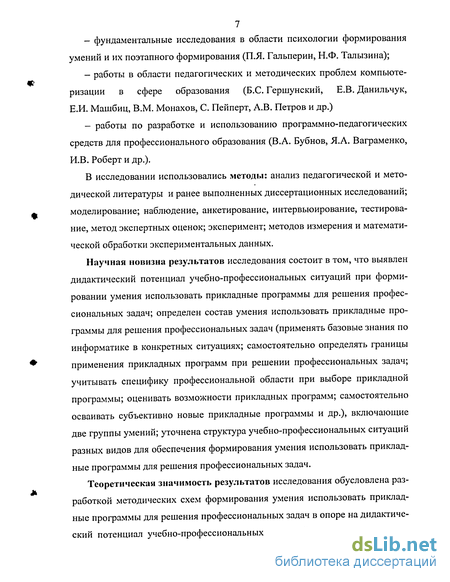 7

– фундаментальные исследования в области психологии формирования умений и их поэтапного формирования (П.Я. Гальперин, Н.Ф. Талызина);

– работы в области педагогических и методических проблем компьютеризации в сфере образования (Б.С. Гершунский, Е.В. Данильчук, Е.И. Машбиц, В.М. Монахов, С. Пейперт, А.В. Петров и др.)

– работы по разработке и использованию программно-педагогических средств для профессионального образования (В.А. Бубнов, Я.А. Ваграменко, И.В. Роберт и др.).

В исследовании использовались методы: анализ педагогической и методической литературы и ранее выполненных диссертационных исследований; моделирование; наблюдение, анкетирование, интервьюирование, тестирование, метод экспертных оценок; эксперимент; методов измерения и математической обработки экспериментальных данных.

Научная новизна результатов исследования состоит в том, что выявлен дидактический потенциал учебно-профессиональных ситуаций при формировании умения использовать прикладные программы для решения профессиональных задач; определен состав умения использовать прикладные программы для решения профессиональных задач (применять базовые знания по информатике в конкретных ситуациях; самостоятельно определять границы применения прикладных программ при решении профессиональных задач; учитывать специфику профессиональной области при выборе прикладной программы; оценивать возможности прикладных программ; самостоятельно осваивать субъективно новые прикладные программы и др.), включающие две группы умений; уточнена структура учебно-профессиональных ситуаций разных видов для обеспечения формирования умения использовать прикладные программы для решения профессиональных задач.

Теоретическая значимость результатов исследования обусловлена разработкой методических схем формирования умения использовать прикладные программы для решения профессиональных задач в опоре на дидактический потенциал учебно-профессиональных

dsLib.net
библиотека диссертаций